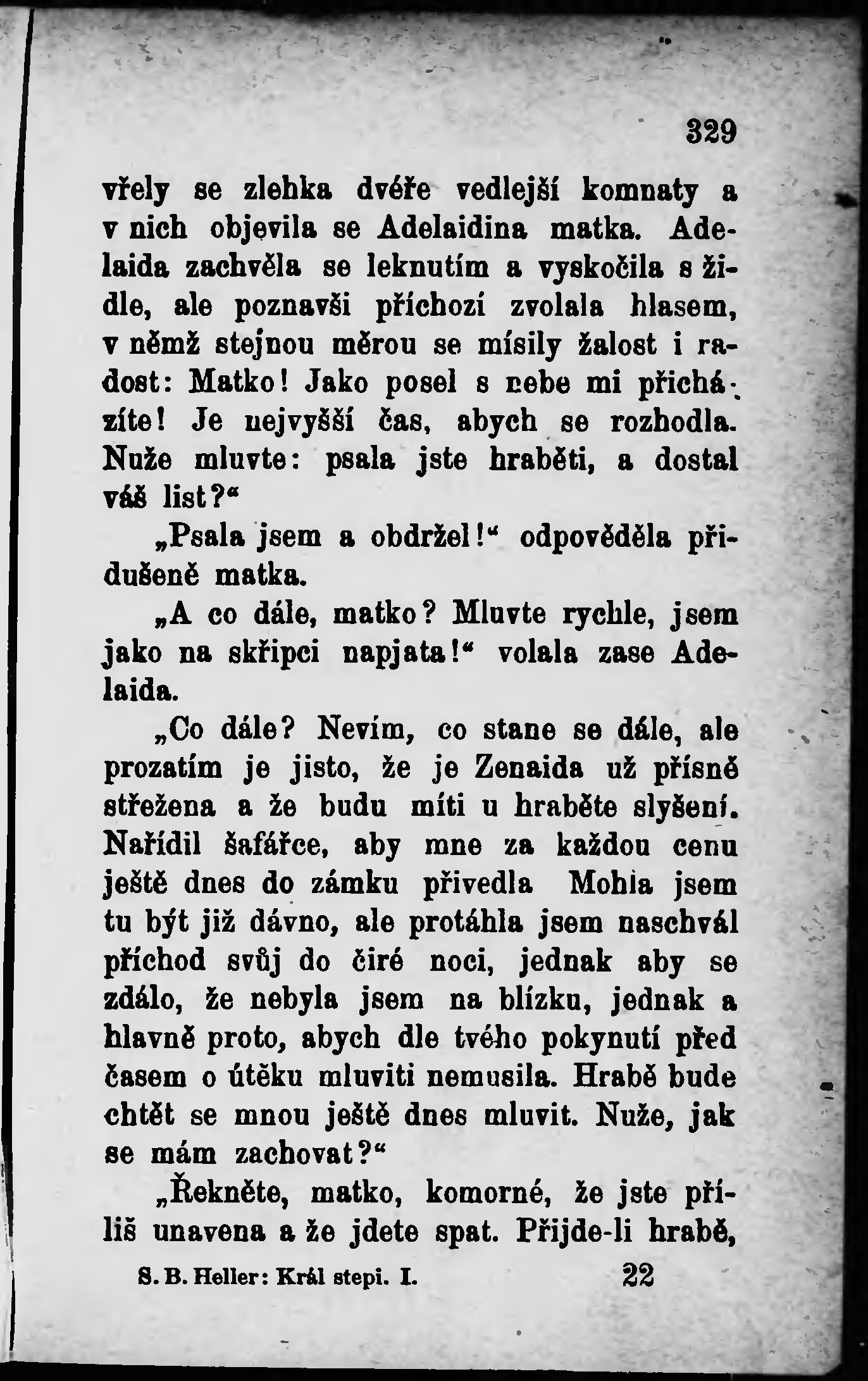 329

vřely se zlehka dvéře vedlejší komnaty a v nich objevila se Adelaidina matka. Adelaida zachvěla se leknutím a vyskočila s židle, ale poznavši příchozí zvolala hlasem, v němž stejnou měrou se mísily žalost i radost: Matko! Jako posel s nebe mi přicházíte! Je nejvyšší čas, abych se rozhodla. Nuže mluvte: psala jste hraběti, a dostal váš list?“

„Psala jsem a obdržel!“ odpověděla přidušeně matka.

„A co dále, matko? Mluvte rychle, jsem jako na skřipci napjata!“ volala zase Adelaida.

„Co dále? Nevím, co stane se dále, ale prozatím je jisto, že je Zenaida už přísně střežena a že budu míti u hraběte slyšení. Nařídil šafářce, aby mne za každou cenu ještě dnes do zámku přivedla Mohla jsem tu být již dávno, ale protáhla jsem naschvál příchod svůj do čiré noci, jednak aby se zdálo, že nebyla jsem na blízku, jednak a hlavně proto, abych dle tvého pokynutí před časem o útěku mluviti nemusila. Hrabě bude chtět se mnou ještě dnes mluvit. Nuže, jak se mám zachovat?“

„Řekněte, matko, komorné, že jste příliš unavena a že jdete spat. Přijde-li hrabě,

S. B. Heller: Král stepi. I. 22